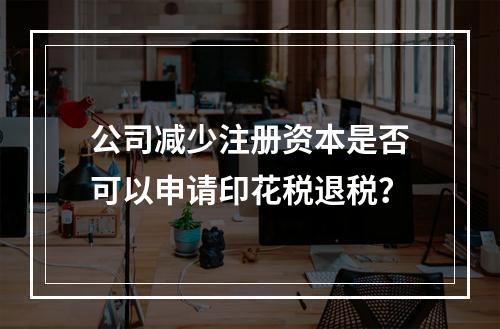 公司减少注册资本是否可以申请印花税退税?